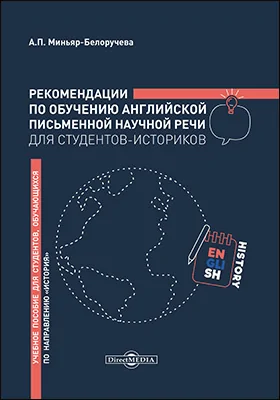 А.П. Миньяр-Белоручева

РЕКОМЕНДАЦИИ ПО ОБУЧЕНИЮ АНГЛИЙСКОЙ ПИСЬМЕННОЙ НАУЧНОЙ РЕЧИ ДЛЯ СТУДЕНТОВ-ИСТОРИКОВ

УЧЕБНОЕ ПОСОБИЕ ДЛЯ СТУДЕНТОВ, ОБУЧАЮЩИХСЯ ПО НАПРАВЛЕНИЮ «ИСТОРИЯ»

EN
GLI
SH

HISTORY

DirectMEDIA